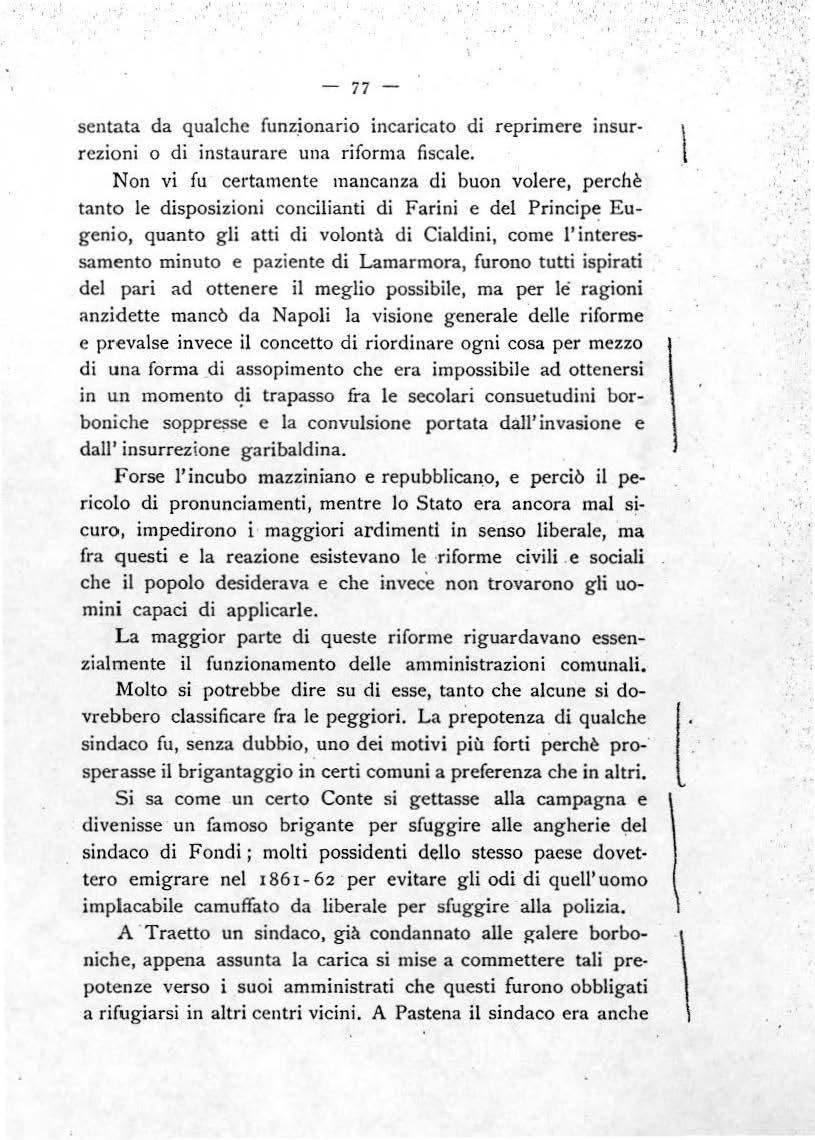 — 77 —

sentata da qualche funzionario incaricato di reprimere insurrezioni o di instaurare una riforma fiscale.

Non vi fu certamente mancanza di buon volere, perchè tanto le disposizioni concilianti di Farini e del Principe Eugenio, quanto gli atti di volontà di Cialdini, come l'interessamento minuto e paziente di Lamarmora, furono tutti ispirati del pari ad ottenere il meglio possibile, ma per le ragioni anzidette mancò da Napoli la visione generale delle riforme e prevalse invece il concetto di riordinare ogni cosa per mezzo di una forma di assopimento che era impossibile ad ottenersi in un momento di trapasso fra le secolari consuetudini borboniche soppresse e la convulsione portata dall'invasione e dall'insurrezione garibaldina.

Forse l'incubo mazziniano e repubblicano, e perciò il pericolo di pronunciamenti, mentre lo Stato era ancora mal sicuro, impedirono i maggiori ardimenti in senso liberale, ma fra questi e la reazione esistevano le riforme civili e sociali che il popolo desiderava e che invece non trovarono gli uomini capaci di applicarle.

La maggior parte di queste riforme riguardavano essenzialmente il funzionamento delle amministrazioni comunali.

Molto si potrebbe dire su di esse, tanto che alcune si dovrebbero classificare fra le peggiori. La prepotenza di qualche sindaco fu, senza dubbio, uno dei motivi più forti perchè prosperasse il brigantaggio in certi comuni a preferenza che in altri.

Si sa come un certo Conte si gettasse alla campagna e divenisse un famoso brigante per sfuggire alle angherie del sindaco di Fondi; molti possidenti dello stesso paese dovettero emigrare nel 1861-62 per evitare gli odi di quell'uomo implacabile camuffato da liberale per sfuggire alla polizia.

A Traetto un sindaco, già condannato alle galere borboniche, appena assunta la carica si mise a commettere tali prepotenze verso i suoi amministrati che questi furono obbligati a rifugiarsi in altri centri vicini. A Pastena il sindaco era anche